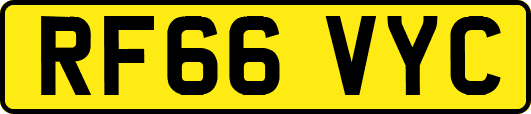 RF66 VYC